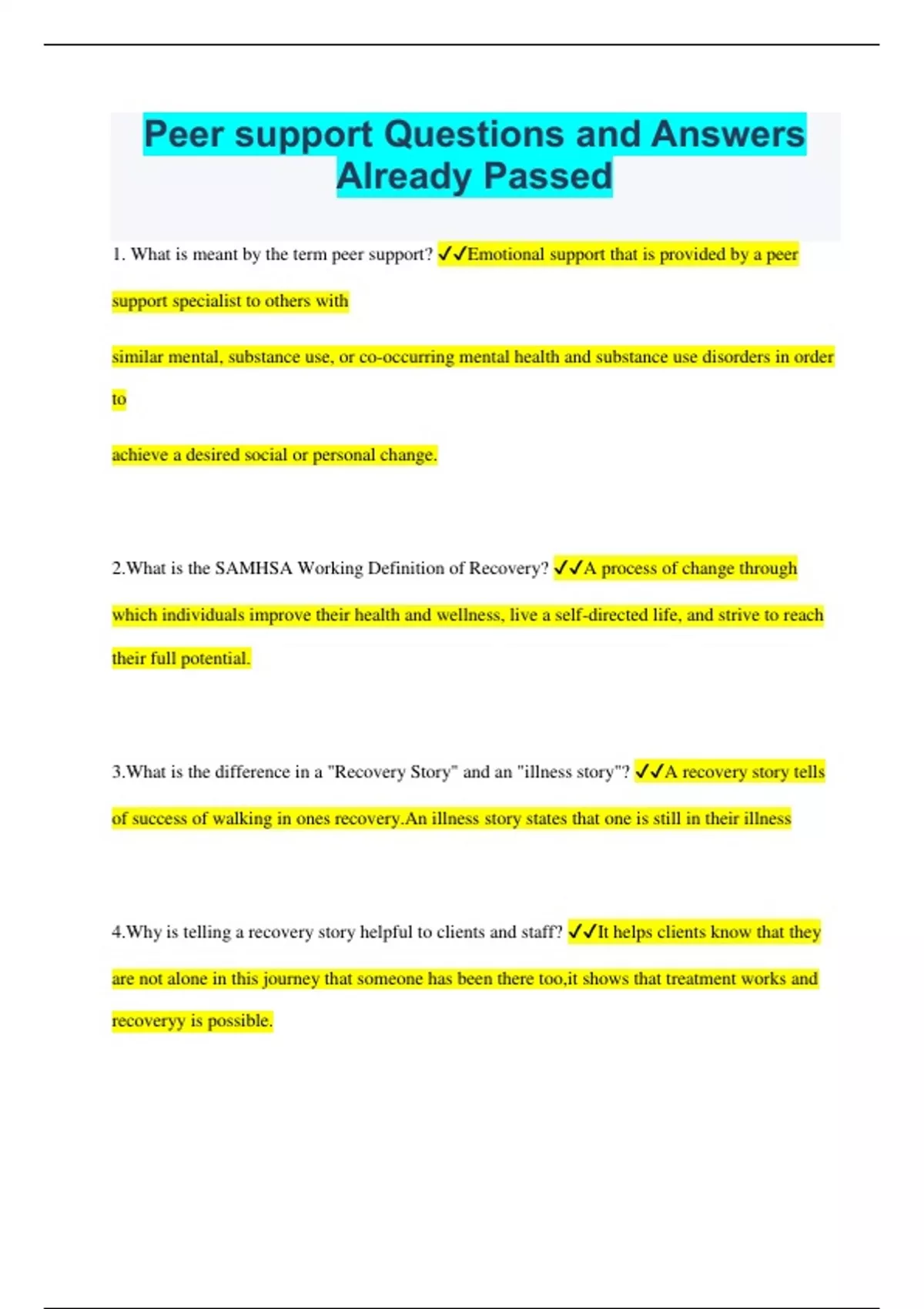 Peer support Questions and Answers Already Passed

1. What is meant by the term peer support? ✓✓Emotional support that is provided by a peer support specialist to others with

similar mental, substance use, or co-occurring mental health and substance use disorders in order to

achieve a desired social or personal change.

2.What is the SAMHSA Working Definition of Recovery? ✓✓A process of change through which individuals improve their health and wellness, live a self-directed life, and strive to reach their full potential.

3.What is the difference in a "Recovery Story" and an "illness story"? ✓✓A recovery story tells of success of walking in ones recovery.An illness story states that one is still in their illness

4.Why is telling a recovery story helpful to clients and staff? ✓✓It helps clients know that they are not alone in this journey that someone has been there too,it shows that treatment works and recoveryy is possible.